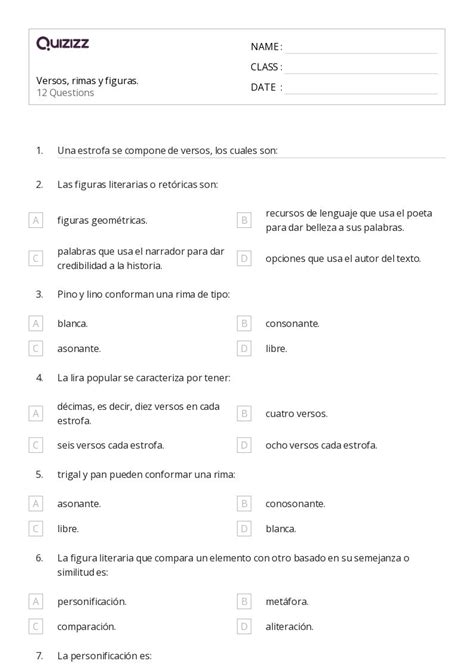 Quizizz

Versos, rimas y figuras.
12 Questions

NAME :
CLASS :
DATE :

1. Una estrofa se compone de versos, los cuales son:

2. Las figuras literarias o retóricas son:

A figuras geométricas.
B recursos de lenguaje que usa el poeta para dar belleza a sus palabras.
C palabras que usa el narrador para dar credibilidad a la historia.
D opciones que usa el autor del texto.

3. Pino y lino conforman una rima de tipo:

A blanca.
B consonante.
C asonante.
D libre.

4. La lira popular se caracteriza por tener:

A décimas, es decir, diez versos en cada estrofa.
B cuatro versos.
C seis versos cada estrofa.
D ocho versos cada estrofa.

5. trigal y pan pueden conformar una rima:

A asonante.
B conosonante.
C libre.
D blanca.

6. La figura literaria que compara un elemento con otro basado en su semejanza o similitud es:

A personificación.
B metáfora.
C comparación.
D aliteración.

7. La personificación es: